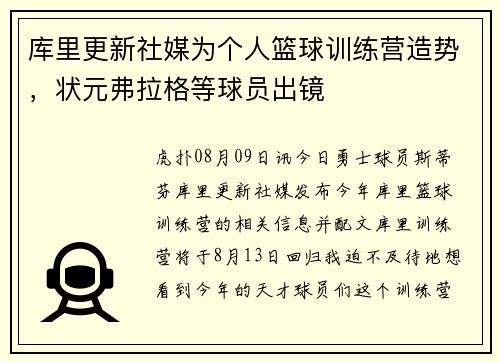 库里更新社媒为个人篮球训练营造势，状元弗拉格等球员出镜

虎扑08月09日讯今日勇士球员斯蒂芬库里更新社媒发布今年库里篮球训练营的相关信息并配文库里训练营将于8月13日回归我迫不及待地想看到今年的天才球员们这个训练营